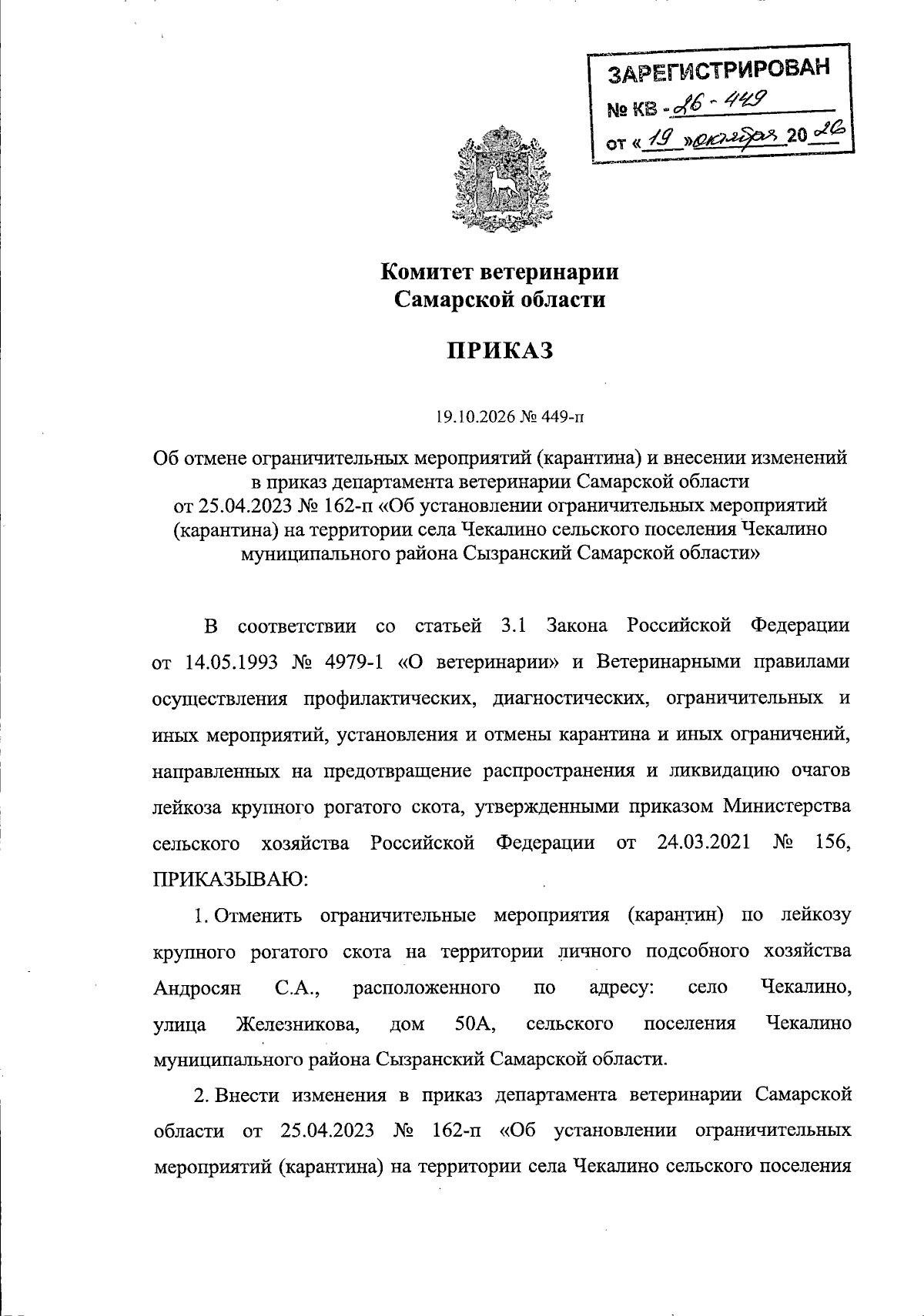 ЗАРЕГИСТРИРОВАН
№ КВ - 26 - 449
от « 19 » октября 20 26

Комитет ветеринарии
Самарской области

ПРИКАЗ

19.10.2026 № 449-п

Об отмене ограничительных мероприятий (карантина) и внесении изменений в приказ департамента ветеринарии Самарской области от 25.04.2023 № 162-п «Об установлении ограничительных мероприятий (карантина) на территории села Чекалино сельского поселения Чекалино муниципального района Сызранский Самарской области»

В соответствии со статьей 3.1 Закона Российской Федерации от 14.05.1993 № 4979-1 «О ветеринарии» и Ветеринарными правилами осуществления профилактических, диагностических, ограничительных и иных мероприятий, установления и отмены карантина и иных ограничений, направленных на предотвращение распространения и ликвидацию очагов лейкоза крупного рогатого скота, утвержденными приказом Министерства сельского хозяйства Российской Федерации от 24.03.2021 № 156, ПРИКАЗЫВАЮ:

1. Отменить ограничительные мероприятия (карантин) по лейкозу крупного рогатого скота на территории личного подсобного хозяйства Андросян С.А., расположенного по адресу: село Чекалино, улица Железникова, дом 50А, сельского поселения Чекалино муниципального района Сызранский Самарской области.

2. Внести изменения в приказ департамента ветеринарии Самарской области от 25.04.2023 № 162-п «Об установлении ограничительных мероприятий (карантина) на территории села Чекалино сельского поселения